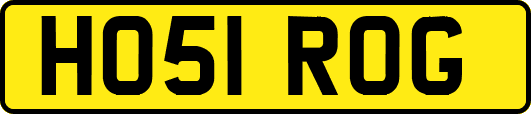 HO51 ROG